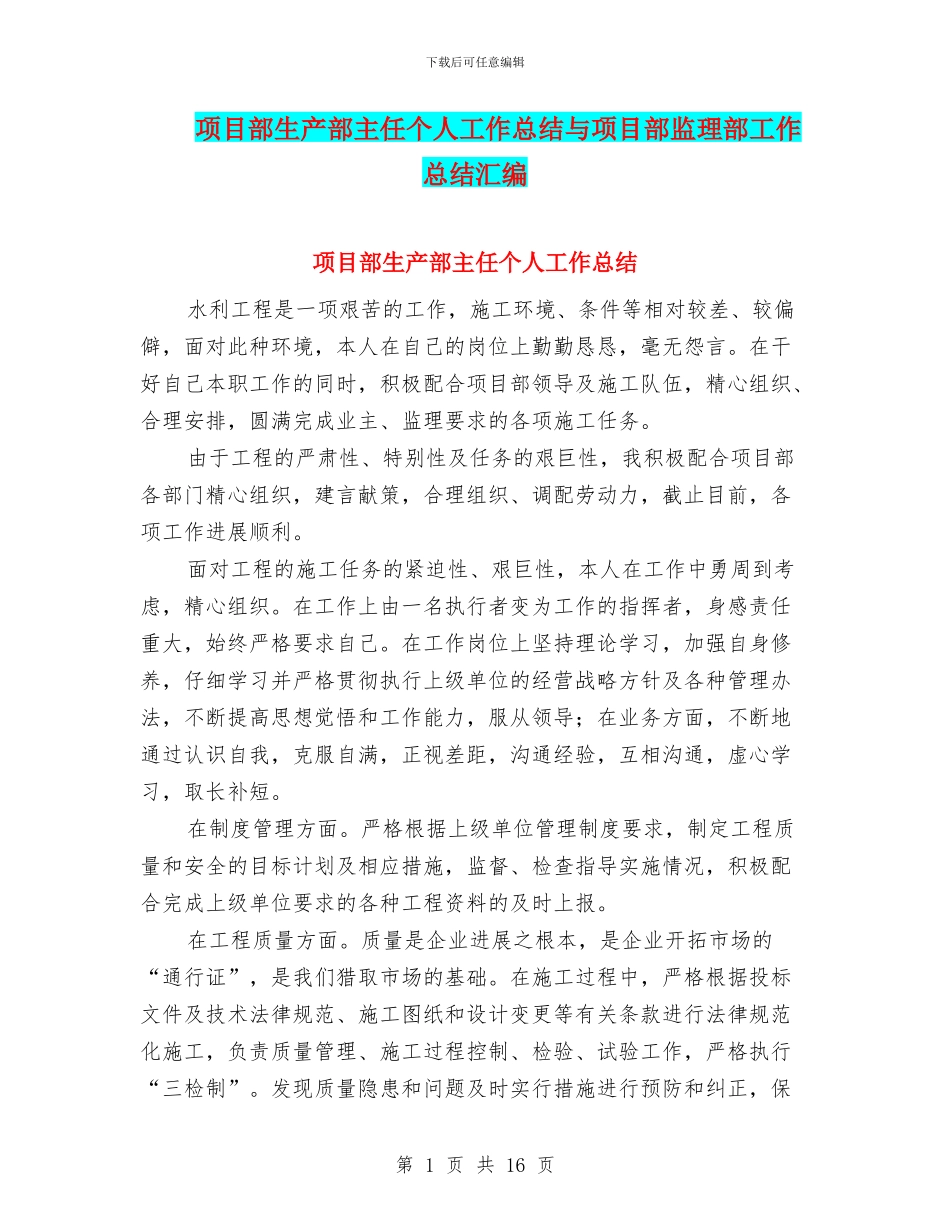 下载后可任意编辑

项目部生产部主任个人工作总结与项目部监理部工作总结汇编

项目部生产部主任个人工作总结

水利工程是一项艰苦的工作，施工环境、条件等相对较差、较偏僻，面对此种环境，本人在自己的岗位上勤勤恳恳，毫无怨言。在干好自己本职工作的同时，积极配合项目部领导及施工队伍，精心组织、合理安排，圆满完成业主、监理要求的各项施工任务。

由于工程的严肃性、特别性及任务的艰巨性，我积极配合项目部各部门精心组织，建言献策，合理组织、调配劳动力，截止目前，各项工作进展顺利。

面对工程的施工任务的紧迫性、艰巨性，本人在工作中勇周到考虑，精心组织。在工作上由一名执行者变为工作的指挥者，身感责任重大，始终严格要求自己。在工作岗位上坚持理论学习，加强自身修养，仔细学习并严格贯彻执行上级单位的经营战略方针及各种管理办法，不断提高思想觉悟和工作能力，服从领导；在业务方面，不断地通过认识自我，克服自满，正视差距，沟通经验，互相沟通，虚心学习，取长补短。

在制度管理方面。严格根据上级单位管理制度要求，制定工程质量和安全的目标计划及相应措施，监督、检查指导实施情况，积极配合完成上级单位要求的各种工程资料的及时上报。

在工程质量方面。质量是企业进展之根本，是企业开拓市场的“通行证”，是我们猎取市场的基础。在施工过程中，严格根据投标文件及技术法律规范、施工图纸和设计变更等有关条款进行法律规范化施工，负责质量管理、施工过程控制、检验、试验工作，严格执行“三检制”。发现质量隐患和问题及时实行措施进行预防和纠正，保

第 1 页 共 16 页